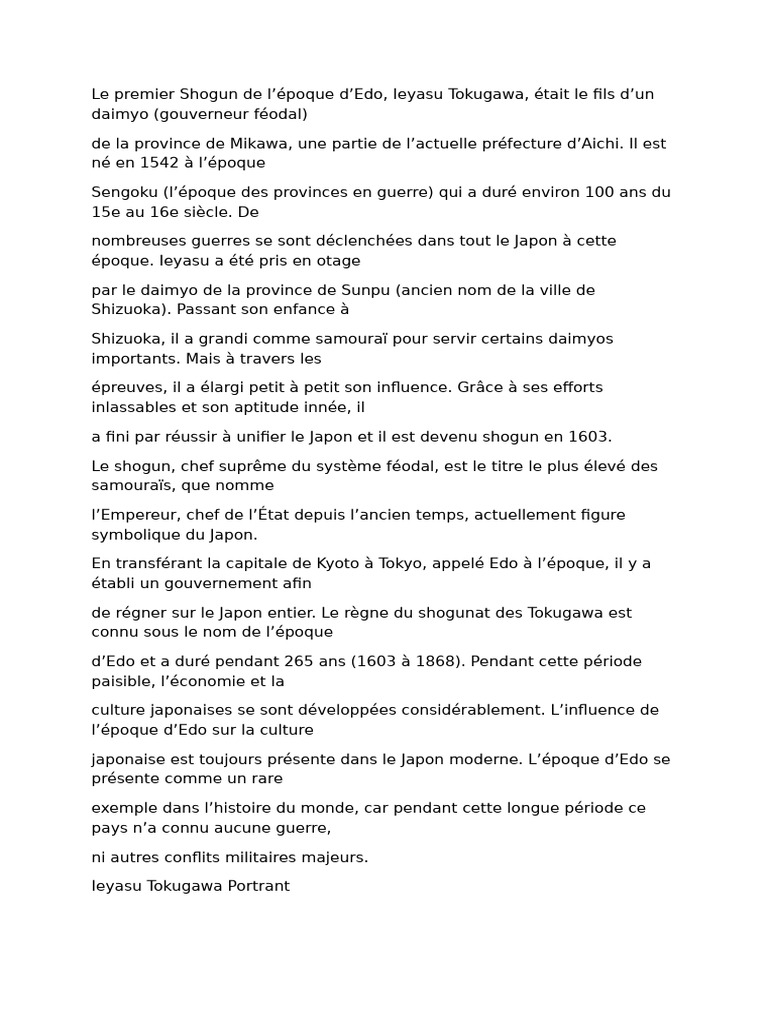 Le premier Shogun de l’époque d’Edo, Ieyasu Tokugawa, était le fils d’un daimyo (gouverneur féodal)

de la province de Mikawa, une partie de l’actuelle préfecture d’Aichi. Il est né en 1542 à l’époque

Sengoku (l’époque des provinces en guerre) qui a duré environ 100 ans du 15e au 16e siècle. De

nombreuses guerres se sont déclenchées dans tout le Japon à cette époque. Ieyasu a été pris en otage

par le daimyo de la province de Sunpu (ancien nom de la ville de Shizuoka). Passant son enfance à

Shizuoka, il a grandi comme samouraï pour servir certains daimyos importants. Mais à travers les

épreuves, il a élargi petit à petit son influence. Grâce à ses efforts inlassables et son aptitude innée, il

a fini par réussir à unifier le Japon et il est devenu shogun en 1603.

Le shogun, chef suprême du système féodal, est le titre le plus élevé des samouraïs, que nomme

l’Empereur, chef de l’État depuis l’ancien temps, actuellement figure symbolique du Japon.

En transférant la capitale de Kyoto à Tokyo, appelé Edo à l’époque, il y a établi un gouvernement afin

de régner sur le Japon entier. Le règne du shogunat des Tokugawa est connu sous le nom de l’époque

d’Edo et a duré pendant 265 ans (1603 à 1868). Pendant cette période paisible, l’économie et la

culture japonaises se sont développées considérablement. L’influence de l’époque d’Edo sur la culture

japonaise est toujours présente dans le Japon moderne. L’époque d’Edo se présente comme un rare

exemple dans l’histoire du monde, car pendant cette longue période ce pays n’a connu aucune guerre,

ni autres conflits militaires majeurs.

Ieyasu Tokugawa Portrant